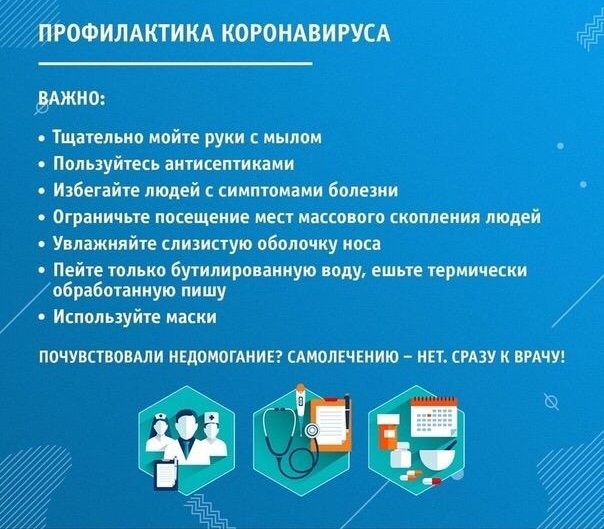 ПРОФИЛАКТИКА КОРОНАВИРУСА

ВАЖНО:

• Тщательно мойте руки с мылом
• Пользуйтесь антисептиками
• Избегайте людей с симптомами болезни
• Ограничьте посещение мест массового скопления людей
• Увлажняйте слизистую оболочку носа
• Пейте только бутилированную воду, ешьте термически обработанную пишу
• Используйте маски

ПОЧУВСТВОВАЛИ НЕДОМОГАНИЕ? САМОЛЕЧЕНИЮ – НЕТ. СРАЗУ К ВРАЧУ!